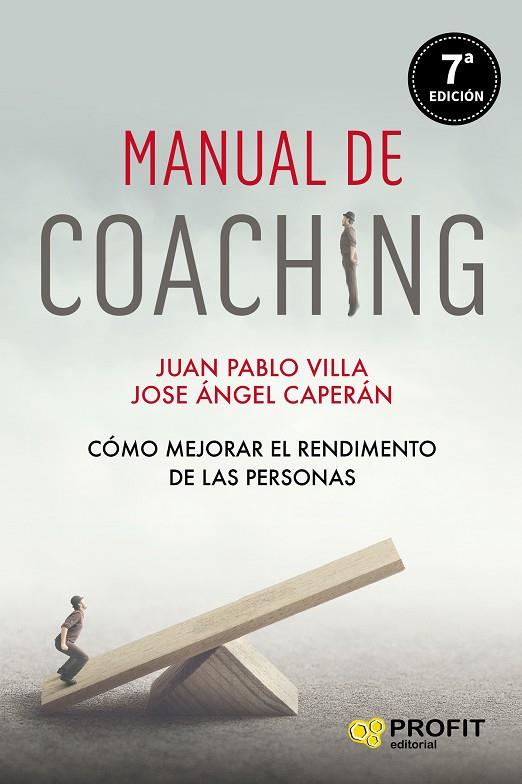 7ª
EDICIÓN

MANUAL DE
COACHING

JUAN PABLO VILLA
JOSE ÁNGEL CAPERÁN

CÓMO MEJORAR EL RENDIMENTO
DE LAS PERSONAS

PROFIT
editorial